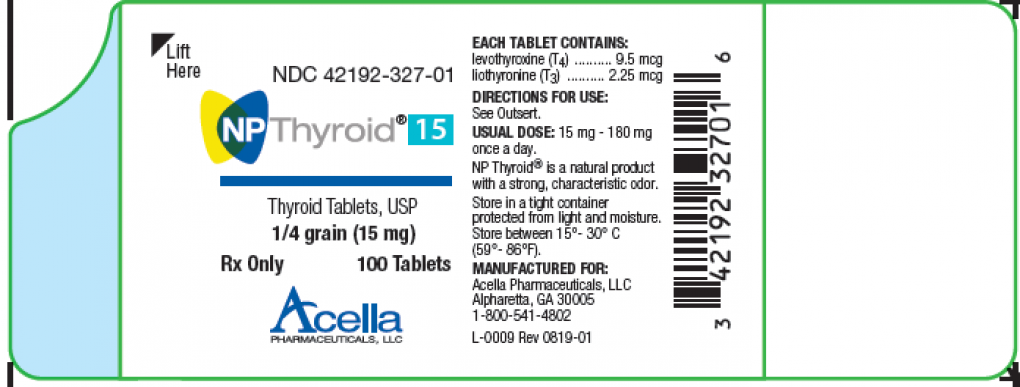 Lift Here

NDC 42192-327-01

NP Thyroid® 15

Thyroid Tablets, USP
1/4 grain (15 mg)
Rx Only 100 Tablets

Acella
PHARMACEUTICALS, LLC

EACH TABLET CONTAINS:
levothyroxine ($T_4$) .......... 9.5 mcg
liothyronine ($T_3$) .......... 2.25 mcg

DIRECTIONS FOR USE:
See Outsert.

USUAL DOSE: 15 mg - 180 mg once a day.

NP Thyroid® is a natural product with a strong, characteristic odor.

Store in a tight container protected from light and moisture. Store between 15°- 30° C (59°- 86°F).

MANUFACTURED FOR:
Acella Pharmaceuticals, LLC
Alpharetta, GA 30005
1-800-541-4802

L-0009 Rev 0819-01

3 42192 32701 6